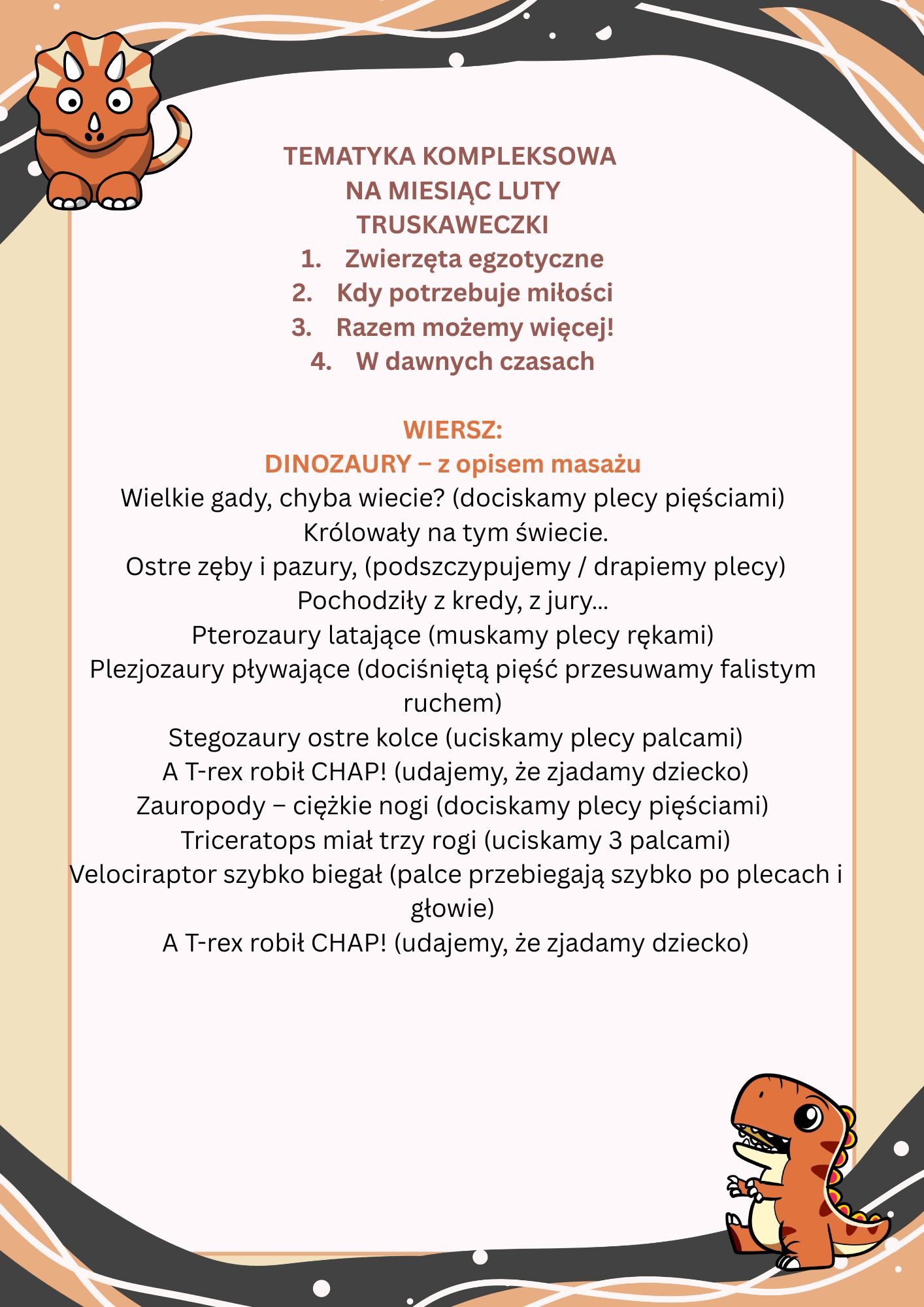 TEMATYKA KOMPLEKSOWA
NA MIESIĄC LUTY
TRUSKAWECZKI
1. Zwierzęta egzotyczne
2. Kdy potrzebuje miłości
3. Razem możemy więcej!
4. W dawnych czasach

WIERSZ:
DINOZAURY – z opisem masażu
Wielkie gady, chyba wiecie? (dociskamy plecy pięściami)
Królowały na tym świecie.
Ostre zęby i pazury, (podszczypujemy / drapiemy plecy)
Pochodziły z kredy, z jury…
Pterozaury latające (muskamy plecy rękami)
Plezjozaury pływające (dociśniętą pięść przesuwamy falistym ruchem)
Stegozaury ostre kolce (uciskamy plecy palcami)
A T-rex robił CHAP! (udajemy, że zjadamy dziecko)
Zauropody – ciężkie nogi (dociskamy plecy pięściami)
Triceratops miał trzy rogi (uciskamy 3 palcami)
Velociraptor szybko biegał (palce przebiegają szybko po plecach i głowie)
A T-rex robił CHAP! (udajemy, że zjadamy dziecko)